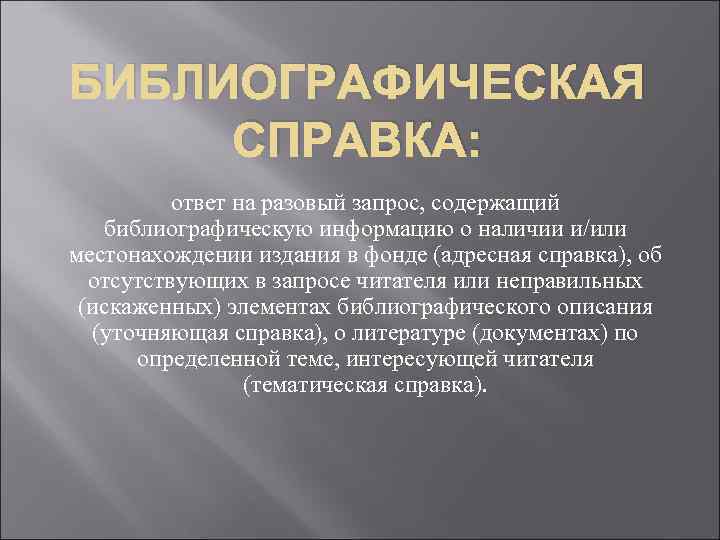 БИБЛИОГРАФИЧЕСКАЯ СПРАВКА:

ответ на разовый запрос, содержащий библиографическую информацию о наличии и/или местонахождении издания в фонде (адресная справка), об отсутствующих в запросе читателя или неправильных (искаженных) элементах библиографического описания (уточняющая справка), о литературе (документах) по определенной теме, интересующей читателя (тематическая справка).